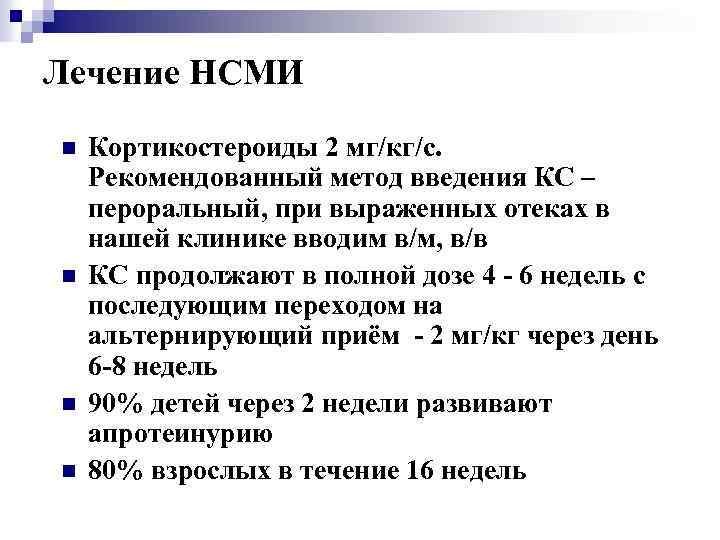 Лечение НСМИ

Кортикостероиды 2 мг/кг/с. Рекомендованный метод введения КС – пероральный, при выраженных отеках в нашей клинике вводим в/м, в/в

КС продолжают в полной дозе 4 - 6 недель с последующим переходом на альтернирующий приём - 2 мг/кг через день 6-8 недель

90% детей через 2 недели развивают апротеинурию

80% взрослых в течение 16 недель